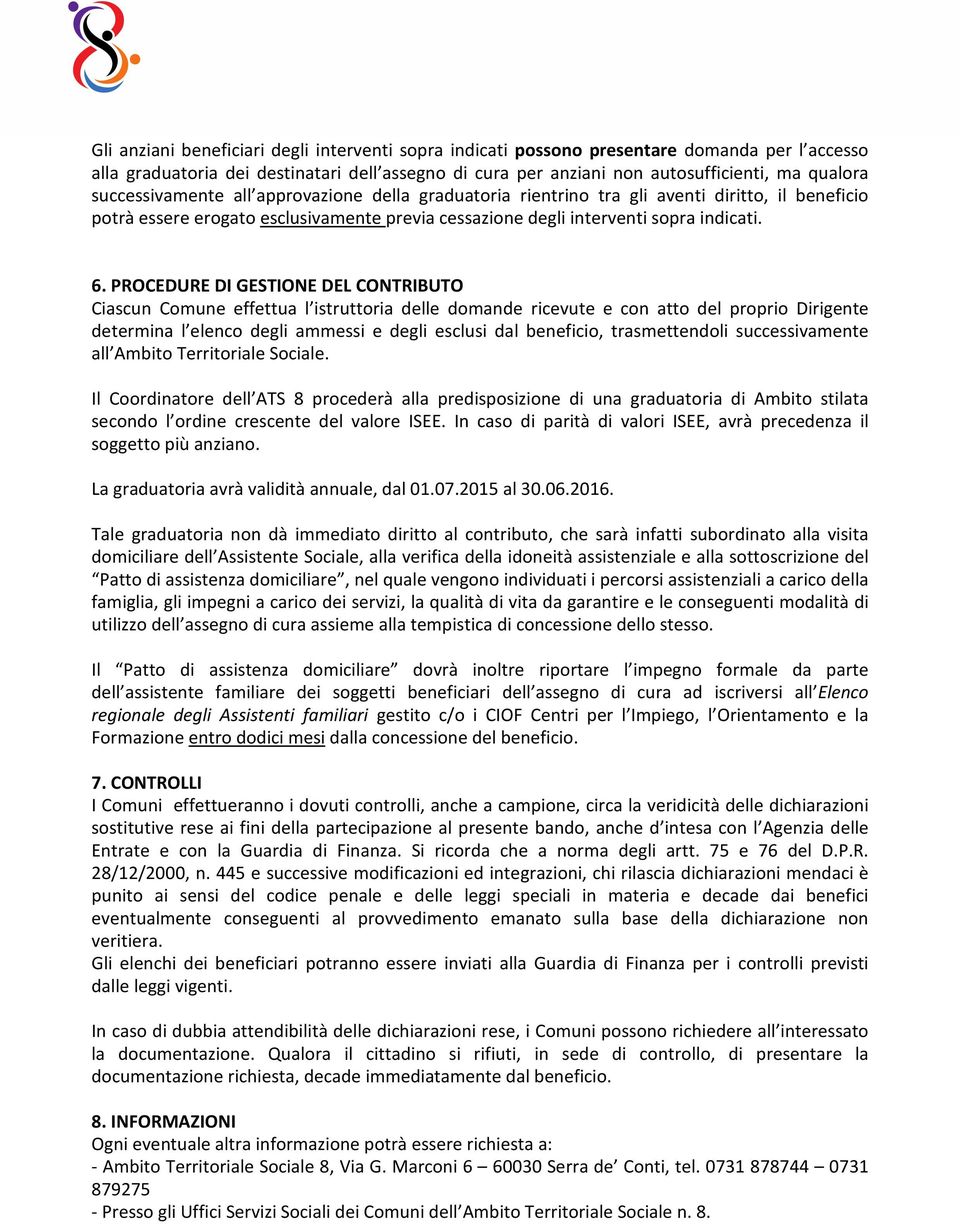 Gli anziani beneficiari degli interventi sopra indicati possono presentare domanda per l'accesso alla graduatoria dei destinatari dell'assegno di cura per anziani non autosufficienti, ma qualora successivamente all'approvazione della graduatoria rientrino tra gli aventi diritto, il beneficio potrà essere erogato esclusivamente previa cessazione degli interventi sopra indicati.

6. PROCEDURE DI GESTIONE DEL CONTRIBUTO
Ciascun Comune effettua l'istruttoria delle domande ricevute e con atto del proprio Dirigente determina l'elenco degli ammessi e degli esclusi dal beneficio, trasmettendoli successivamente all'Ambito Territoriale Sociale.

Il Coordinatore dell'ATS 8 procederà alla predisposizione di una graduatoria di Ambito stilata secondo l'ordine crescente del valore ISEE. In caso di parità di valori ISEE, avrà precedenza il soggetto più anziano.

La graduatoria avrà validità annuale, dal 01.07.2015 al 30.06.2016.

Tale graduatoria non dà immediato diritto al contributo, che sarà infatti subordinato alla visita domiciliare dell'Assistente Sociale, alla verifica della idoneità assistenziale e alla sottoscrizione del "Patto di assistenza domiciliare", nel quale vengono individuati i percorsi assistenziali a carico della famiglia, gli impegni a carico dei servizi, la qualità di vita da garantire e le conseguenti modalità di utilizzo dell'assegno di cura assieme alla tempistica di concessione dello stesso.

Il "Patto di assistenza domiciliare" dovrà inoltre riportare l'impegno formale da parte dell'assistente familiare dei soggetti beneficiari dell'assegno di cura ad iscriversi all'Elenco regionale degli Assistenti familiari gestito c/o i CIOF Centri per l'Impiego, l'Orientamento e la Formazione entro dodici mesi dalla concessione del beneficio.

7. CONTROLLI
I Comuni effettueranno i dovuti controlli, anche a campione, circa la veridicità delle dichiarazioni sostitutive rese ai fini della partecipazione al presente bando, anche d'intesa con l'Agenzia delle Entrate e con la Guardia di Finanza. Si ricorda che a norma degli artt. 75 e 76 del D.P.R. 28/12/2000, n. 445 e successive modificazioni ed integrazioni, chi rilascia dichiarazioni mendaci è punito ai sensi del codice penale e delle leggi speciali in materia e decade dai benefici eventualmente conseguenti al provvedimento emanato sulla base della dichiarazione non veritiera.
Gli elenchi dei beneficiari potranno essere inviati alla Guardia di Finanza per i controlli previsti dalle leggi vigenti.

In caso di dubbia attendibilità delle dichiarazioni rese, i Comuni possono richiedere all'interessato la documentazione. Qualora il cittadino si rifiuti, in sede di controllo, di presentare la documentazione richiesta, decade immediatamente dal beneficio.

8. INFORMAZIONI
Ogni eventuale altra informazione potrà essere richiesta a:
- Ambito Territoriale Sociale 8, Via G. Marconi 6 – 60030 Serra de' Conti, tel. 0731 878744 – 0731 879275
- Presso gli Uffici Servizi Sociali dei Comuni dell'Ambito Territoriale Sociale n. 8.